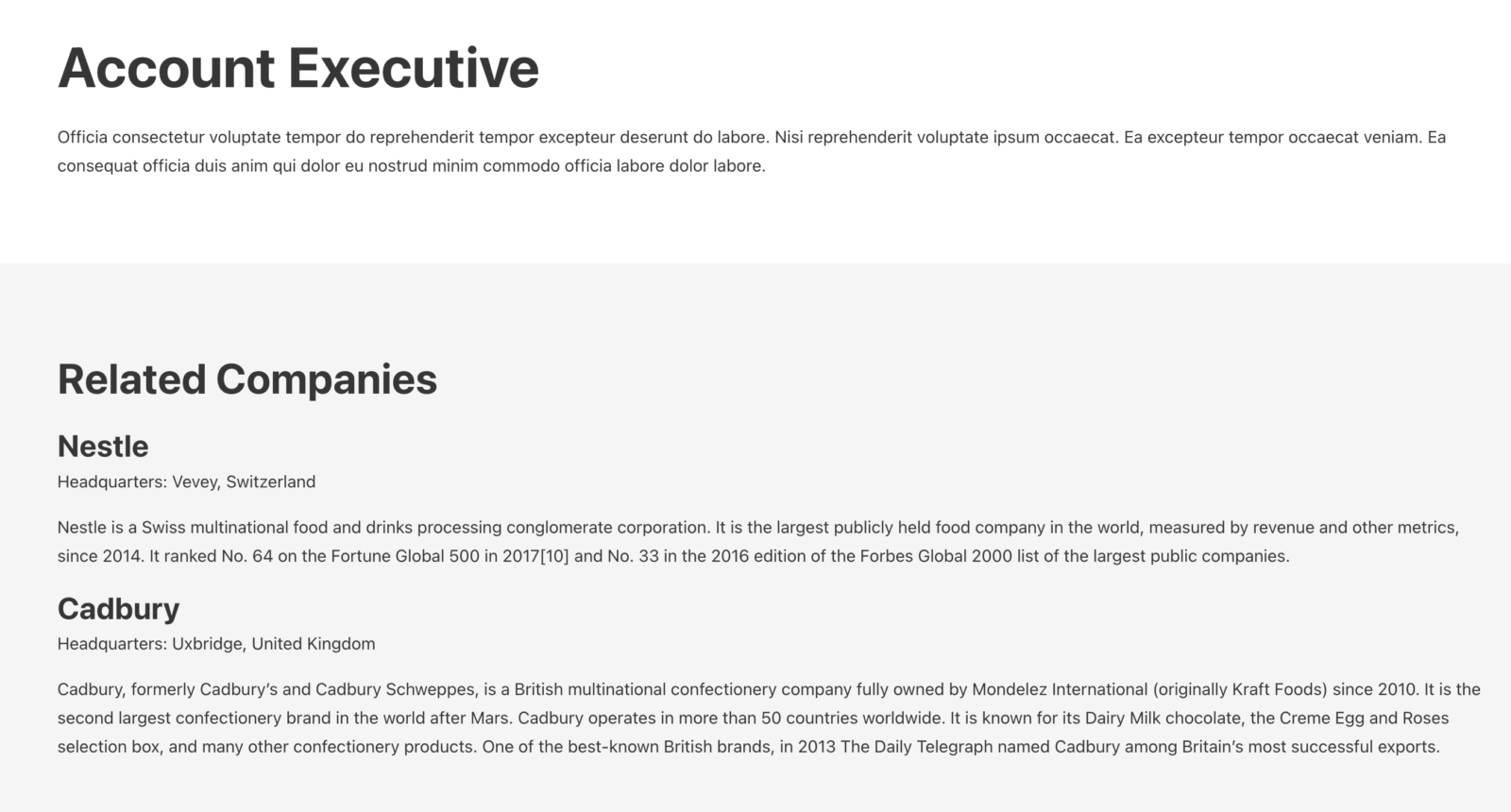 Account Executive

Officia consectetur voluptate tempor do reprehenderit tempor excepteur deserunt do labore. Nisi reprehenderit voluptate ipsum occaecat. Ea excepteur tempor occaecat veniam. Ea consequat officia duis anim qui dolor eu nostrud minim commodo officia labore dolor labore.

Related Companies

Nestle

Headquarters: Vevey, Switzerland

Nestle is a Swiss multinational food and drinks processing conglomerate corporation. It is the largest publicly held food company in the world, measured by revenue and other metrics, since 2014. It ranked No. 64 on the Fortune Global 500 in 2017[10] and No. 33 in the 2016 edition of the Forbes Global 2000 list of the largest public companies.

Cadbury

Headquarters: Uxbridge, United Kingdom

Cadbury, formerly Cadbury's and Cadbury Schweppes, is a British multinational confectionery company fully owned by Mondelez International (originally Kraft Foods) since 2010. It is the second largest confectionery brand in the world after Mars. Cadbury operates in more than 50 countries worldwide. It is known for its Dairy Milk chocolate, the Creme Egg and Roses selection box, and many other confectionery products. One of the best-known British brands, in 2013 The Daily Telegraph named Cadbury among Britain's most successful exports.